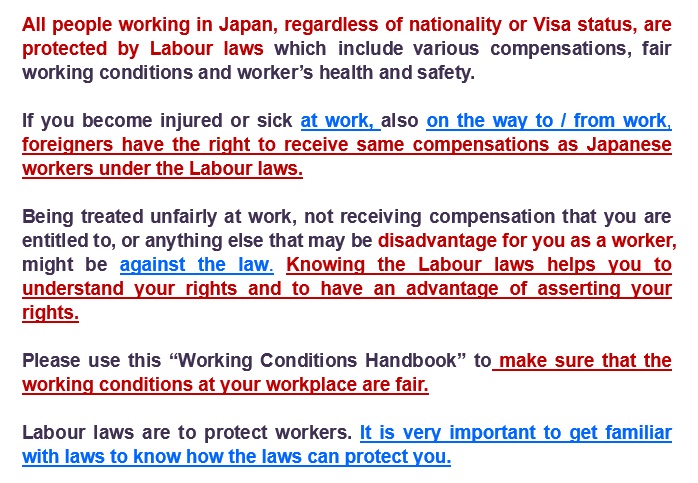 All people working in Japan, regardless of nationality or Visa status, are protected by Labour laws which include various compensations, fair working conditions and worker's health and safety.

If you become injured or sick at work, also on the way to / from work, foreigners have the right to receive same compensations as Japanese workers under the Labour laws.

Being treated unfairly at work, not receiving compensation that you are entitled to, or anything else that may be disadvantage for you as a worker, might be against the law. Knowing the Labour laws helps you to understand your rights and to have an advantage of asserting your rights.

Please use this "Working Conditions Handbook" to make sure that the working conditions at your workplace are fair.

Labour laws are to protect workers. It is very important to get familiar with laws to know how the laws can protect you.